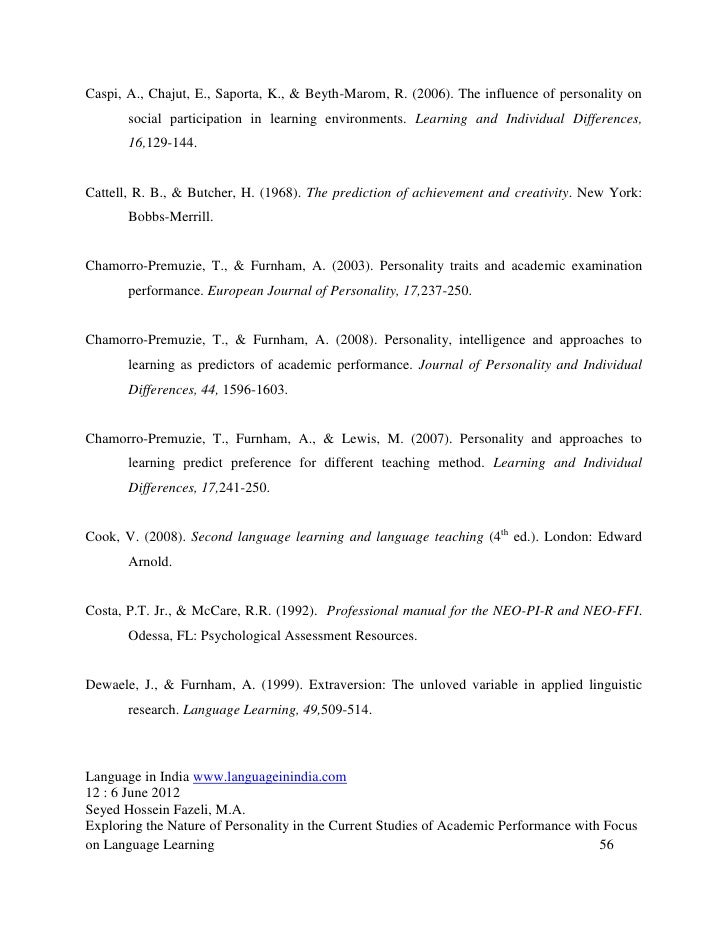 Caspi, A., Chajut, E., Saporta, K., & Beyth-Marom, R. (2006). The influence of personality on social participation in learning environments. Learning and Individual Differences, 16,129-144.

Cattell, R. B., & Butcher, H. (1968). The prediction of achievement and creativity. New York: Bobbs-Merrill.

Chamorro-Premuzie, T., & Furnham, A. (2003). Personality traits and academic examination performance. European Journal of Personality, 17,237-250.

Chamorro-Premuzie, T., & Furnham, A. (2008). Personality, intelligence and approaches to learning as predictors of academic performance. Journal of Personality and Individual Differences, 44, 1596-1603.

Chamorro-Premuzie, T., Furnham, A., & Lewis, M. (2007). Personality and approaches to learning predict preference for different teaching method. Learning and Individual Differences, 17,241-250.

Cook, V. (2008). Second language learning and language teaching ($4^{th}$ ed.). London: Edward Arnold.

Costa, P.T. Jr., & McCare, R.R. (1992). Professional manual for the NEO-PI-R and NEO-FFI. Odessa, FL: Psychological Assessment Resources.

Dewaele, J., & Furnham, A. (1999). Extraversion: The unloved variable in applied linguistic research. Language Learning, 49,509-514.

Language in India www.languageinindia.com
12 : 6 June 2012
Seyed Hossein Fazeli, M.A.
Exploring the Nature of Personality in the Current Studies of Academic Performance with Focus on Language Learning 56